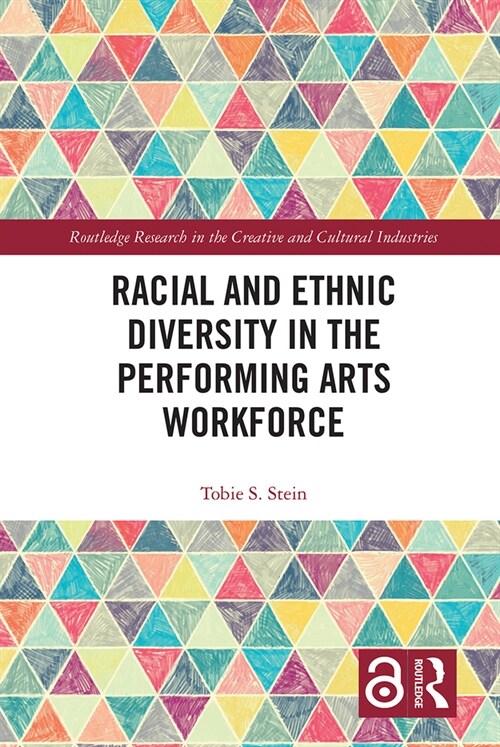 Routledge Research in the Creative and Cultural Industries

RACIAL AND ETHNIC DIVERSITY IN THE PERFORMING ARTS WORKFORCE

Tobie S. Stein

ROUTLEDGE